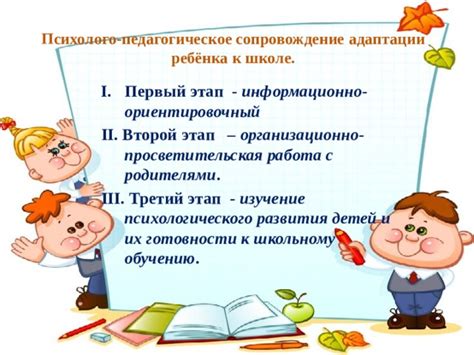 Психолого-педагогическое сопровождение адаптации ребёнка к школе.

I. Первый этап - информационно-ориентировочный

II. Второй этап – организационно-просветительская работа с родителями.

III. Третий этап - изучение психологического развития детей и их готовности к школьному обучению.